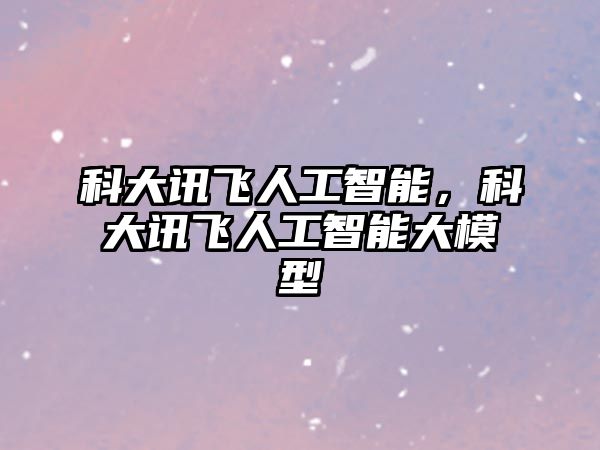 科大讯飞人工智能，科大讯飞人工智能大模型